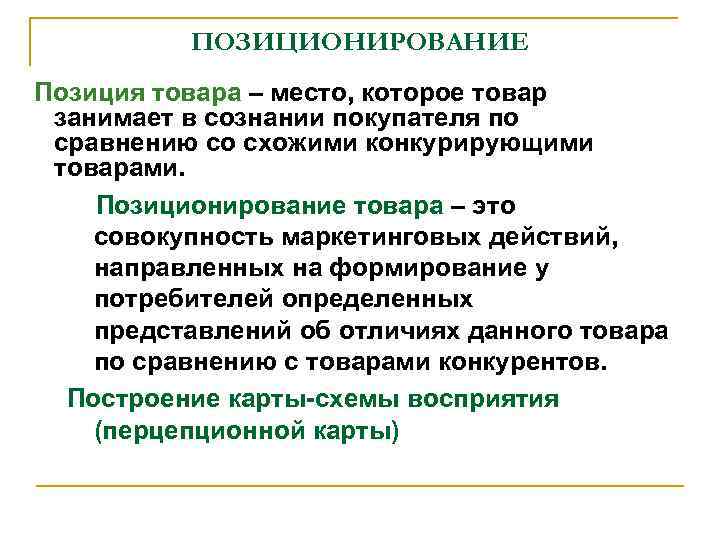 ПОЗИЦИОНИРОВАНИЕ

Позиция товара – место, которое товар занимает в сознании покупателя по сравнению со схожими конкурирующими товарами.

Позиционирование товара – это совокупность маркетинговых действий, направленных на формирование у потребителей определенных представлений об отличиях данного товара по сравнению с товарами конкурентов.

Построение карты-схемы восприятия (перцепционной карты)